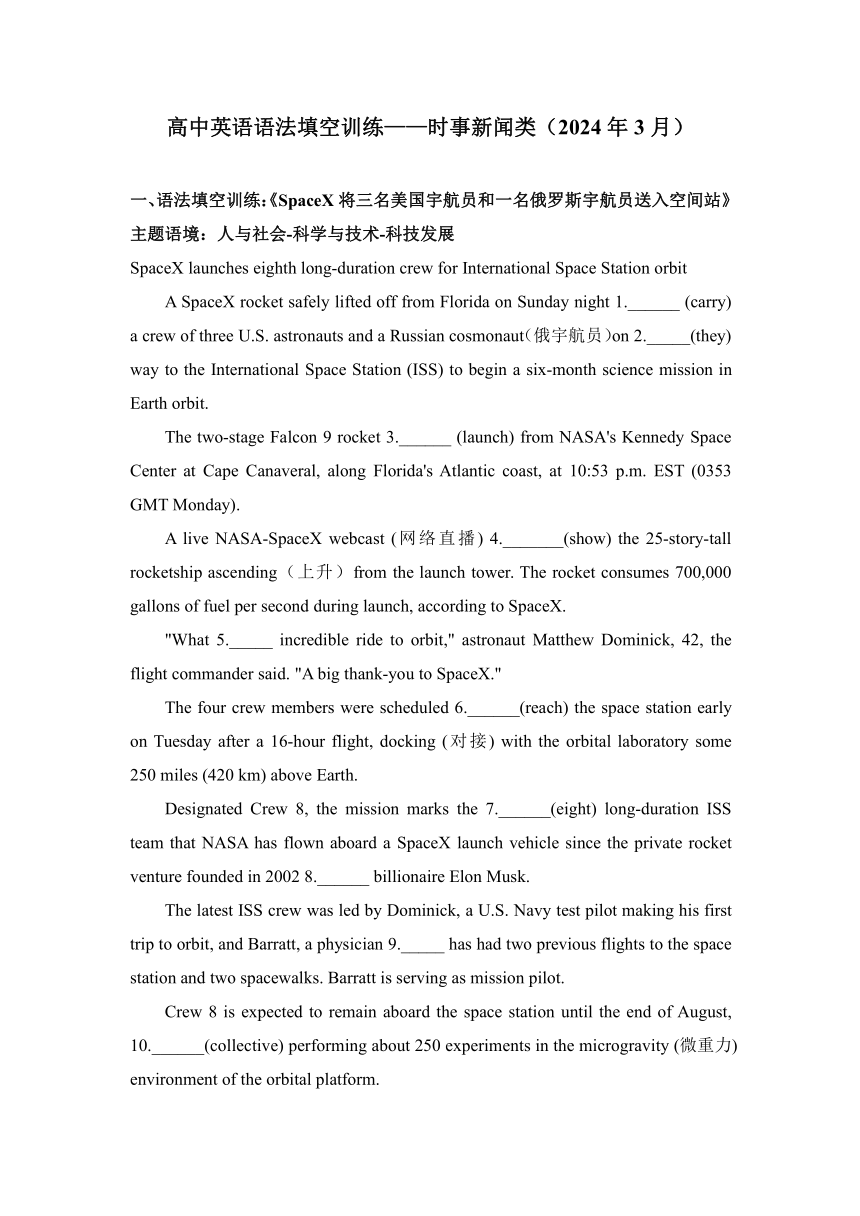 高中英语语法填空训练——时事新闻类（2024 年 3 月）

一、语法填空训练:《SpaceX 将三名美国宇航员和一名俄罗斯宇航员送入空间站》
主题语境：人与社会-科学与技术-科技发展

SpaceX launches eighth long-duration crew for International Space Station orbit

A SpaceX rocket safely lifted off from Florida on Sunday night 1.______ (carry) a crew of three U.S. astronauts and a Russian cosmonaut(俄宇航员)on 2._____(they) way to the International Space Station (ISS) to begin a six-month science mission in Earth orbit.

The two-stage Falcon 9 rocket 3.______ (launch) from NASA's Kennedy Space Center at Cape Canaveral, along Florida's Atlantic coast, at 10:53 p.m. EST (0353 GMT Monday).

A live NASA-SpaceX webcast (网络直播) 4._______(show) the 25-story-tall rocketship ascending（上升）from the launch tower. The rocket consumes 700,000 gallons of fuel per second during launch, according to SpaceX.

"What 5._____ incredible ride to orbit," astronaut Matthew Dominick, 42, the flight commander said. "A big thank-you to SpaceX."

The four crew members were scheduled 6.______(reach) the space station early on Tuesday after a 16-hour flight, docking (对接) with the orbital laboratory some 250 miles (420 km) above Earth.

Designated Crew 8, the mission marks the 7.______(eight) long-duration ISS team that NASA has flown aboard a SpaceX launch vehicle since the private rocket venture founded in 2002 8.______ billionaire Elon Musk.

The latest ISS crew was led by Dominick, a U.S. Navy test pilot making his first trip to orbit, and Barratt, a physician 9._____ has had two previous flights to the space station and two spacewalks. Barratt is serving as mission pilot.

Crew 8 is expected to remain aboard the space station until the end of August, 10.______(collective) performing about 250 experiments in the microgravity (微重力) environment of the orbital platform.